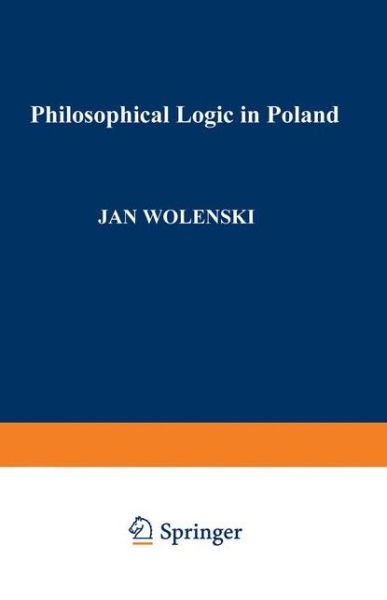 Philosophical Logic in Poland

JAN WOLENSKI

Springer